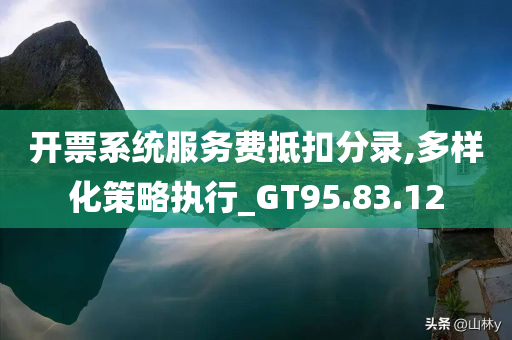 开票系统服务费抵扣分录,多样化策略执行_GT95.83.12

头条 @山林y